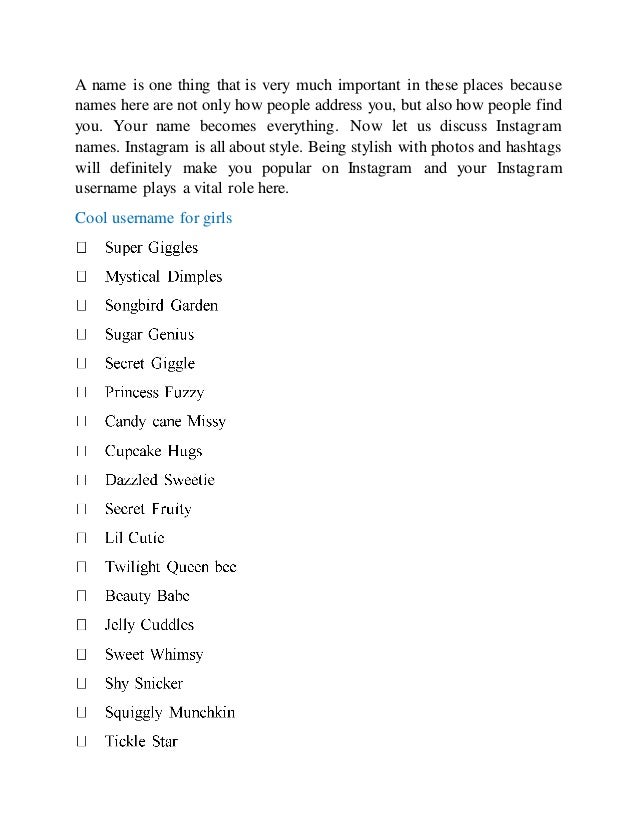 A name is one thing that is very much important in these places because names here are not only how people address you, but also how people find you. Your name becomes everything. Now let us discuss Instagram names. Instagram is all about style. Being stylish with photos and hashtags will definitely make you popular on Instagram and your Instagram username plays a vital role here.

Cool username for girls

☐ Super Giggles
☐ Mystical Dimples
☐ Songbird Garden
☐ Sugar Genius
☐ Secret Giggle
☐ Princess Fuzzy
☐ Candy cane Missy
☐ Cupcake Hugs
☐ Dazzled Sweetie
☐ Secret Fruity
☐ Lil Cutie
☐ Twilight Queen bee
☐ Beauty Babe
☐ Jelly Cuddles
☐ Sweet Whimsy
☐ Shy Snicker
☐ Squiggly Munchkin
☐ Tickle Star